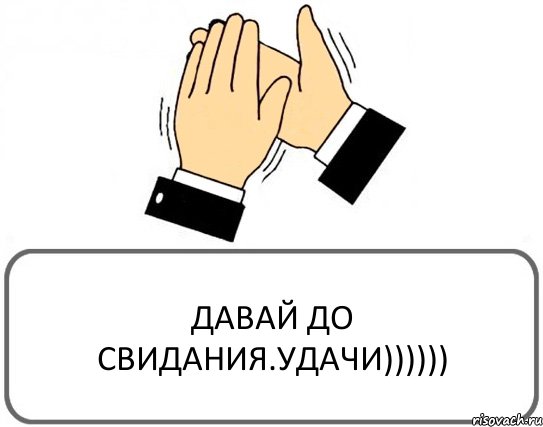 ДАВАЙ ДО СВИДАНИЯ.УДАЧИ))))))

risovach.ru